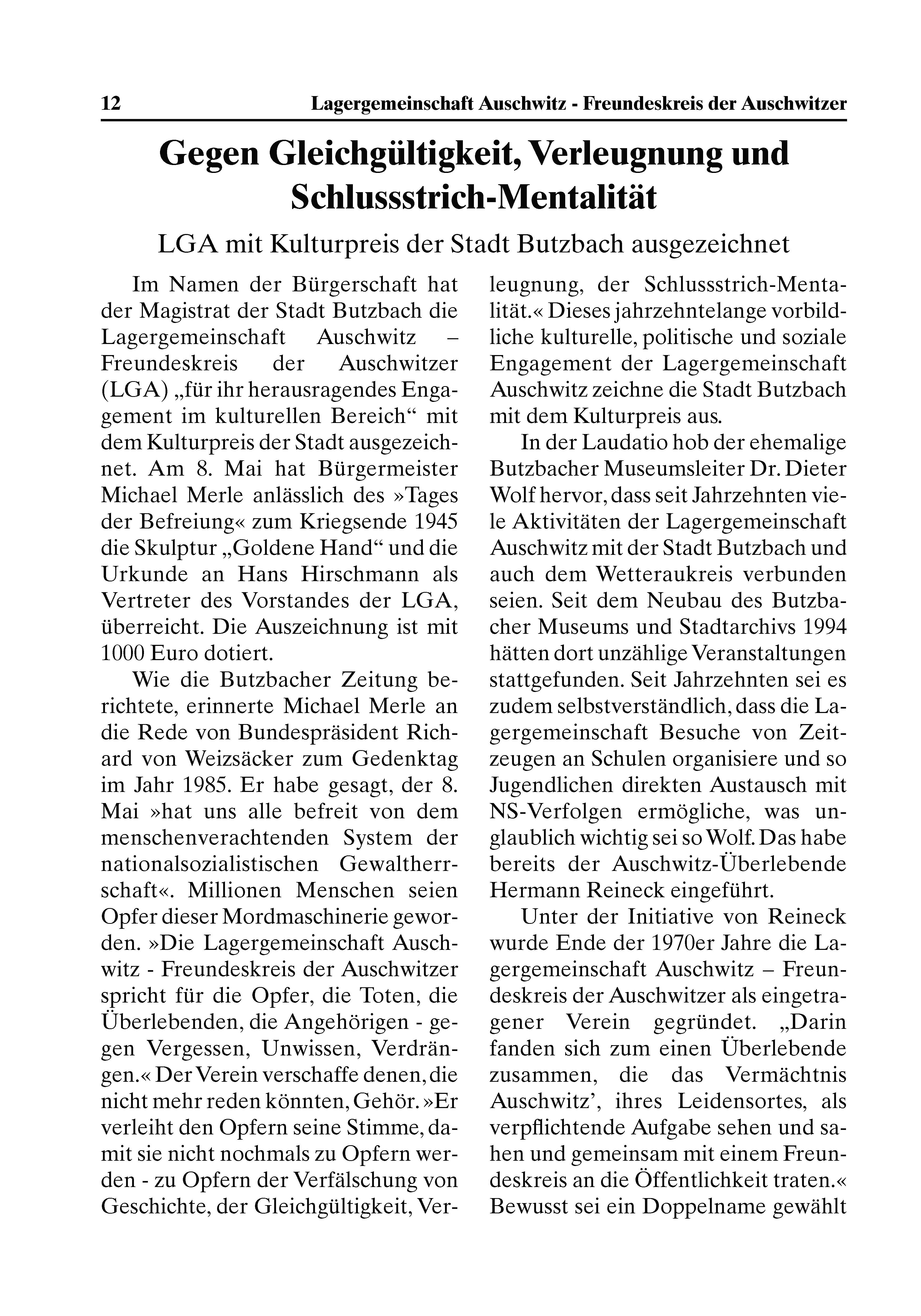 12 Lagergemeinschaft Auschwitz - Freundeskreis der Auschwitzer

Gegen Gleichgültigkeit, Verleugnung und Schlussstrich-Mentalität

LGA mit Kulturpreis der Stadt Butzbach ausgezeichnet

Im Namen der Bürgerschaft hat der Magistrat der Stadt Butzbach die Lagergemeinschaft Auschwitz – Freundeskreis der Auschwitzer (LGA) „für ihr herausragendes Engagement im kulturellen Bereich“ mit dem Kulturpreis der Stadt ausgezeichnet. Am 8. Mai hat Bürgermeister Michael Merle anlässlich des »Tages der Befreiung« zum Kriegsende 1945 die Skulptur „Goldene Hand“ und die Urkunde an Hans Hirschmann als Vertreter des Vorstandes der LGA, überreicht. Die Auszeichnung ist mit 1000 Euro dotiert.

Wie die Butzbacher Zeitung berichtete, erinnerte Michael Merle an die Rede von Bundespräsident Richard von Weizsäcker zum Gedenktag im Jahr 1985. Er habe gesagt, der 8. Mai »hat uns alle befreit von dem menschenverachtenden System der nationalsozialistischen Gewaltherrschaft«. Millionen Menschen seien Opfer dieser Mordmaschinerie geworden. »Die Lagergemeinschaft Auschwitz - Freundeskreis der Auschwitzer spricht für die Opfer, die Toten, die Überlebenden, die Angehörigen - gegen Vergessen, Unwissen, Verdrängen.« Der Verein verschaffe denen, die nicht mehr reden könnten, Gehör. »Er verleiht den Opfern seine Stimme, damit sie nicht nochmals zu Opfern werden - zu Opfern der Verfälschung von Geschichte, der Gleichgültigkeit, Verleugnung, der Schlussstrich-Mentalität.« Dieses jahrzehntelange vorbildliche kulturelle, politische und soziale Engagement der Lagergemeinschaft Auschwitz zeichne die Stadt Butzbach mit dem Kulturpreis aus.

In der Laudatio hob der ehemalige Butzbacher Museumsleiter Dr. Dieter Wolf hervor, dass seit Jahrzehnten viele Aktivitäten der Lagergemeinschaft Auschwitz mit der Stadt Butzbach und auch dem Wetteraukreis verbunden seien. Seit dem Neubau des Butzbacher Museums und Stadtarchivs 1994 hätten dort unzählige Veranstaltungen stattgefunden. Seit Jahrzehnten sei es zudem selbstverständlich, dass die Lagergemeinschaft Besuche von Zeitzeugen an Schulen organisiere und so Jugendlichen direkten Austausch mit NS-Verfolgen ermögliche, was unglaublich wichtig sei so Wolf. Das habe bereits der Auschwitz-Überlebende Hermann Reineck eingeführt.

Unter der Initiative von Reineck wurde Ende der 1970er Jahre die Lagergemeinschaft Auschwitz – Freundeskreis der Auschwitzer als eingetragener Verein gegründet. „Darin fanden sich zum einen Überlebende zusammen, die das Vermächtnis Auschwitz’, ihres Leidensortes, als verpflichtende Aufgabe sehen und sahen und gemeinsam mit einem Freundeskreis an die Öffentlichkeit traten.« Bewusst sei ein Doppelname gewählt